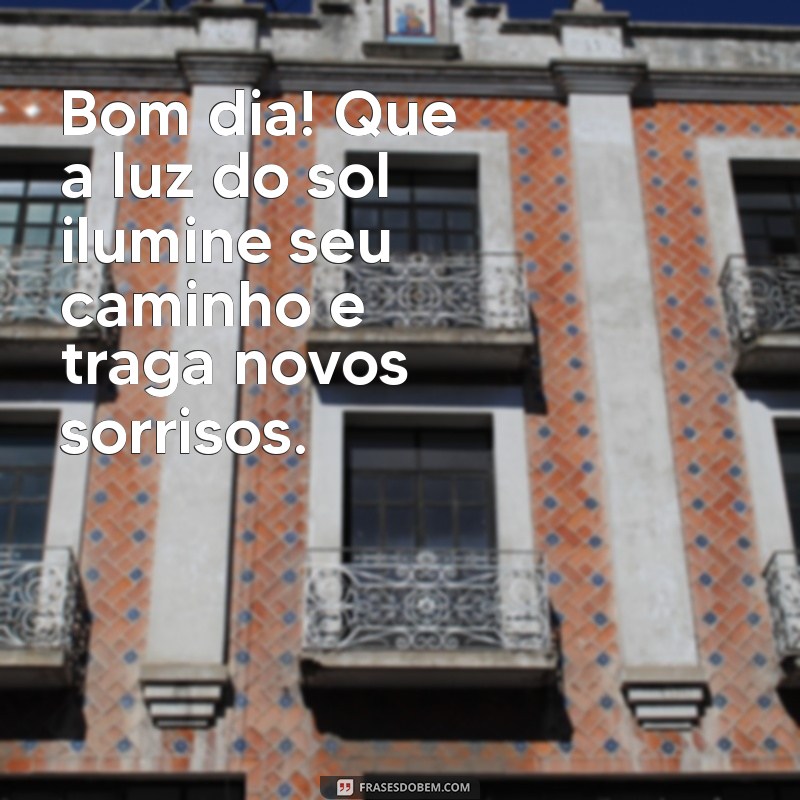 Bom dia! Que a luz do sol ilumine seu caminho e traga novos sorrisos.

FRASESDOBEM.COM